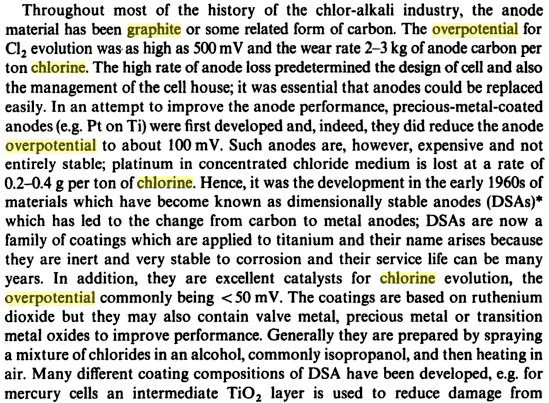 Throughout most of the history of the chlor-alkali industry, the anode material has been graphite or some related form of carbon. The overpotential for $Cl_2$ evolution was as high as 500 mV and the wear rate 2–3 kg of anode carbon per ton chlorine. The high rate of anode loss predetermined the design of cell and also the management of the cell house; it was essential that anodes could be replaced easily. In an attempt to improve the anode performance, precious-metal-coated anodes (e.g. Pt on Ti) were first developed and, indeed, they did reduce the anode overpotential to about 100 mV. Such anodes are, however, expensive and not entirely stable; platinum in concentrated chloride medium is lost at a rate of 0.2–0.4 g per ton of chlorine. Hence, it was the development in the early 1960s of materials which have become known as dimensionally stable anodes (DSAs)* which has led to the change from carbon to metal anodes; DSAs are now a family of coatings which are applied to titanium and their name arises because they are inert and very stable to corrosion and their service life can be many years. In addition, they are excellent catalysts for chlorine evolution, the overpotential commonly being < 50 mV. The coatings are based on ruthenium dioxide but they may also contain valve metal, precious metal or transition metal oxides to improve performance. Generally they are prepared by spraying a mixture of chlorides in an alcohol, commonly isopropanol, and then heating in air. Many different coating compositions of DSA have been developed, e.g. for mercury cells an intermediate $TiO_2$ layer is used to reduce damage from